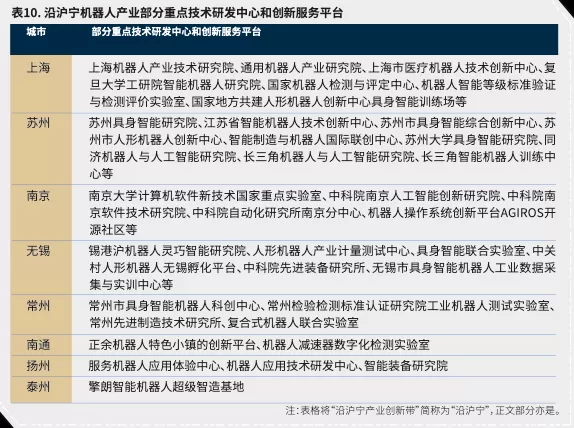 表10. 沿沪宁机器人产业部分重点技术研发中心和创新服务平台

| 城市 | 部分重点技术研发中心和创新服务平台 |
|---|---|
| 上海 | 上海机器人产业技术研究院、通用机器人产业研究院、上海市医疗机器人技术创新中心、复旦大学工研院智能机器人研究院、国家机器人检测与评定中心、机器人智能等级标准验证与检测评价实验室、国家地方共建人形机器人创新中心具身智能训练场等 |
| 苏州 | 苏州具身智能研究院、江苏省智能机器人技术创新中心、苏州市具身智能综合创新中心、苏州市人形机器人创新中心、智能制造与机器人国际联创中心、苏州大学具身智能研究院、同济机器人与人工智能研究院、长三角机器人与人工智能研究院、长三角智能机器人训练中心等 |
| 南京 | 南京大学计算机软件新技术国家重点实验室、中科院南京人工智能创新研究院、中科院南京软件技术研究院、中科院自动化研究所南京分中心、机器人操作系统创新平台AGIROS开源社区等 |
| 无锡 | 锡港沪机器人灵巧智能研究院、人形机器人产业计量测试中心、具身智能联合实验室、中关村人形机器人无锡孵化平台、中科院先进装备研究所、无锡市具身智能机器人工业数据采集与实训中心等 |
| 常州 | 常州市具身智能机器人科创中心、常州检验检测标准认证研究院工业机器人测试实验室、常州先进制造技术研究所、复合式机器人联合实验室 |
| 南通 | 正余机器人特色小镇的创新平台、机器人减速器数字化检测实验室 |
| 扬州 | 服务机器人应用体验中心、机器人应用技术研发中心、智能装备研究院 |
| 泰州 | 擎朗智能机器人超级智造基地 |

注：表格将“沿沪宁产业创新带”简称为“沿沪宁”，正文部分亦是。